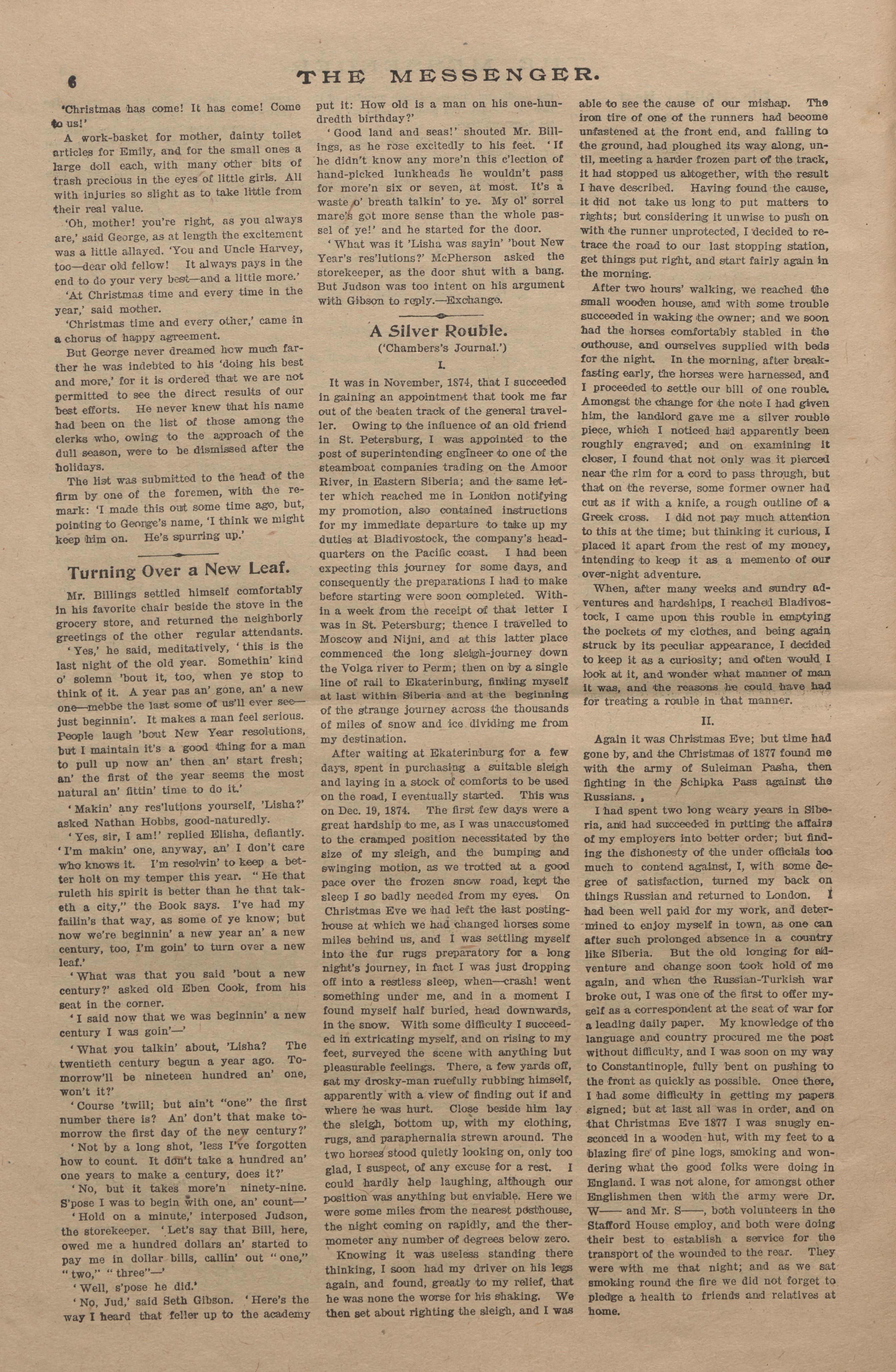 6 THE MESSENGER.

'Christmas has come! It has come! Come to us!'

A work-basket for mother, dainty toilet articles for Emily, and for the small ones a large doll each, with many other bits of trash precious in the eyes of little girls. All with injuries so slight as to take little from their real value.

'Oh, mother! you're right, as you always are,' said George, as at length the excitement was a little allayed. 'You and Uncle Harvey, too—dear old fellow! It always pays in the end to do your very best—and a little more.'

'At Christmas time and every time in the year,' said mother.

'Christmas time and every other,' came in a chorus of happy agreement.

But George never dreamed how much farther he was indebted to his 'doing his best and more,' for it is ordered that we are not permitted to see the direct results of our best efforts. He never knew that his name had been on the list of those among the clerks who, owing to the approach of the dull season, were to be dismissed after the holidays.

The list was submitted to the head of the firm by one of the foremen, with the remark: 'I made this out some time ago, but, pointing to George's name, 'I think we might keep him on. He's spurring up.'

Turning Over a New Leaf.

Mr. Billings settled himself comfortably in his favorite chair beside the stove in the grocery store, and returned the neighborly greetings of the other regular attendants.

'Yes,' he said, meditatively, 'this is the last night of the old year. Somethin' kind o' solemn 'bout it, too, when ye stop to think of it. A year pas an' gone, an' a new one—mebbe the last some of us'll ever see—just beginnin'. It makes a man feel serious. People laugh 'bout New Year resolutions, but I maintain it's a good thing for a man to pull up now an' then an' start fresh; an' the first of the year seems the most natural an' fittin' time to do it.'

'Makin' any res'lutions yourself, 'Lisha?' asked Nathan Hobbs, good-naturedly.

'Yes, sir, I am!' replied Elisha, defiantly. 'I'm makin' one, anyway, an' I don't care who knows it. I'm resolvin' to keep a better holt on my temper this year. "He that ruleth his spirit is better than he that taketh a city," the Book says. I've had my failin's that way, as some of ye know; but now we're beginnin' a new year an' a new century, too, I'm goin' to turn over a new leaf.'

'What was that you said 'bout a new century?' asked old Eben Cook, from his seat in the corner.

'I said now that we was beginnin' a new century I was goin'—'

'What you talkin' about, 'Lisha? The twentieth century begun a year ago. Tomorrow'll be nineteen hundred an' one, won't it?'

'Course 'twill; but ain't "one" the first number there is? An' don't that make tomorrow the first day of the new century?'

'Not by a long shot, 'less I've forgotten how to count. It don't take a hundred an' one years to make a century, does it?'

'No, but it takes more'n ninety-nine. S'pose I was to begin with one, an' count—'

'Hold on a minute,' interposed Judson, the storekeeper. 'Let's say that Bill, here, owed me a hundred dollars an' started to pay me in dollar bills, callin' out "one," "two," "three"—'

'Well, s'pose he did.'

'No, Jud,' said Seth Gibson. 'Here's the way I heard that feller up to the academy put it: How old is a man on his one-hundredth birthday?'

'Good land and seas!' shouted Mr. Billings, as he rose excitedly to his feet. 'If he didn't know any more'n this c'lection of hand-picked lunkheads he wouldn't pass for more'n six or seven, at most. It's a waste o' breath talkin' to ye. My ol' sorrel mare's got more sense than the whole passel of ye!' and he started for the door.

'What was it 'Lisha was sayin' 'bout New Year's res'lutions?' McPherson asked the storekeeper, as the door shut with a bang. But Judson was too intent on his argument with Gibson to reply.—Exchange.

A Silver Rouble.
('Chambers's Journal.')
I.

It was in November, 1874, that I succeeded in gaining an appointment that took me far out of the beaten track of the general traveller. Owing to the influence of an old friend in St. Petersburg, I was appointed to the post of superintending engineer to one of the steamboat companies trading on the Amoor River, in Eastern Siberia; and the same letter which reached me in London notifying my promotion, also contained instructions for my immediate departure to take up my duties at Bladivostock, the company's headquarters on the Pacific coast. I had been expecting this journey for some days, and consequently the preparations I had to make before starting were soon completed. Within a week from the receipt of that letter I was in St. Petersburg; thence I travelled to Moscow and Nijni, and at this latter place commenced the long sleigh-journey down the Volga river to Perm; then on by a single line of rail to Ekaterinburg, finding myself at last within Siberia and at the beginning of the strange journey across the thousands of miles of snow and ice dividing me from my destination.

After waiting at Ekaterinburg for a few days, spent in purchasing a suitable sleigh and laying in a stock of comforts to be used on the road, I eventually started. This was on Dec. 19, 1874. The first few days were a great hardship to me, as I was unaccustomed to the cramped position necessitated by the size of my sleigh, and the bumping and swinging motion, as we trotted at a good pace over the frozen snow road, kept the sleep I so badly needed from my eyes. On Christmas Eve we had left the last posting-house at which we had changed horses some miles behind us, and I was settling myself into the fur rugs preparatory for a long night's journey, in fact I was just dropping off into a restless sleep, when—crash! went something under me, and in a moment I found myself half buried, head downwards, in the snow. With some difficulty I succeeded in extricating myself, and on rising to my feet, surveyed the scene with anything but pleasurable feelings. There, a few yards off, sat my drosky-man ruefully rubbing himself, apparently with a view of finding out if and where he was hurt. Close beside him lay the sleigh, bottom up, with my clothing, rugs, and paraphernalia strewn around. The two horses stood quietly looking on, only too glad, I suspect, of any excuse for a rest. I could hardly help laughing, although our position was anything but enviable. Here we were some miles from the nearest posthouse, the night coming on rapidly, and the thermometer any number of degrees below zero.

Knowing it was useless standing there thinking, I soon had my driver on his legs again, and found, greatly to my relief, that he was none the worse for his shaking. We then set about righting the sleigh, and I was able to see the cause of our mishap. The iron tire of one of the runners had become unfastened at the front end, and falling to the ground, had ploughed its way along, until, meeting a harder frozen part of the track, it had stopped us altogether, with the result I have described. Having found the cause, it did not take us long to put matters to rights; but considering it unwise to push on with the runner unprotected, I decided to retrace the road to our last stopping station, get things put right, and start fairly again in the morning.

After two hours' walking, we reached the small wooden house, and with some trouble succeeded in waking the owner; and we soon had the horses comfortably stabled in the outhouse, and ourselves supplied with beds for the night. In the morning, after breakfasting early, the horses were harnessed, and I proceeded to settle our bill of one rouble. Amongst the change for the note I had given him, the landlord gave me a silver rouble piece, which I noticed had apparently been roughly engraved; and on examining it closer, I found that not only was it pierced near the rim for a cord to pass through, but that on the reverse, some former owner had cut as if with a knife, a rough outline of a Greek cross. I did not pay much attention to this at the time; but thinking it curious, I placed it apart from the rest of my money, intending to keep it as a memento of our over-night adventure.

When, after many weeks and sundry adventures and hardships, I reached Bladivostock, I came upon this rouble in emptying the pockets of my clothes, and being again struck by its peculiar appearance, I decided to keep it as a curiosity; and often would I look at it, and wonder what manner of man it was, and the reasons he could have had for treating a rouble in that manner.

II.

Again it was Christmas Eve; but time had gone by, and the Christmas of 1877 found me with the army of Suleiman Pasha, then fighting in the Schipka Pass against the Russians.

I had spent two long weary years in Siberia, and had succeeded in putting the affairs of my employers into better order; but finding the dishonesty of the under officials too much to contend against, I, with some degree of satisfaction, turned my back on things Russian and returned to London. I had been well paid for my work, and determined to enjoy myself in town, as one can after such prolonged absence in a country like Siberia. But the old longing for adventure and change soon took hold of me again, and when the Russian-Turkish war broke out, I was one of the first to offer myself as a correspondent at the seat of war for a leading daily paper. My knowledge of the language and country procured me the post without difficulty, and I was soon on my way to Constantinople, fully bent on pushing to the front as quickly as possible. Once there, I had some difficulty in getting my papers signed; but at last all was in order, and on that Christmas Eve 1877 I was snugly ensconced in a wooden hut, with my feet to a blazing fire of pine logs, smoking and wondering what the good folks were doing in England. I was not alone, for amongst other Englishmen then with the army were Dr. W—— and Mr. S——, both volunteers in the Stafford House employ, and both were doing their best to establish a service for the transport of the wounded to the rear. They were with me that night; and as we sat smoking round the fire we did not forget to pledge a health to friends and relatives at home.